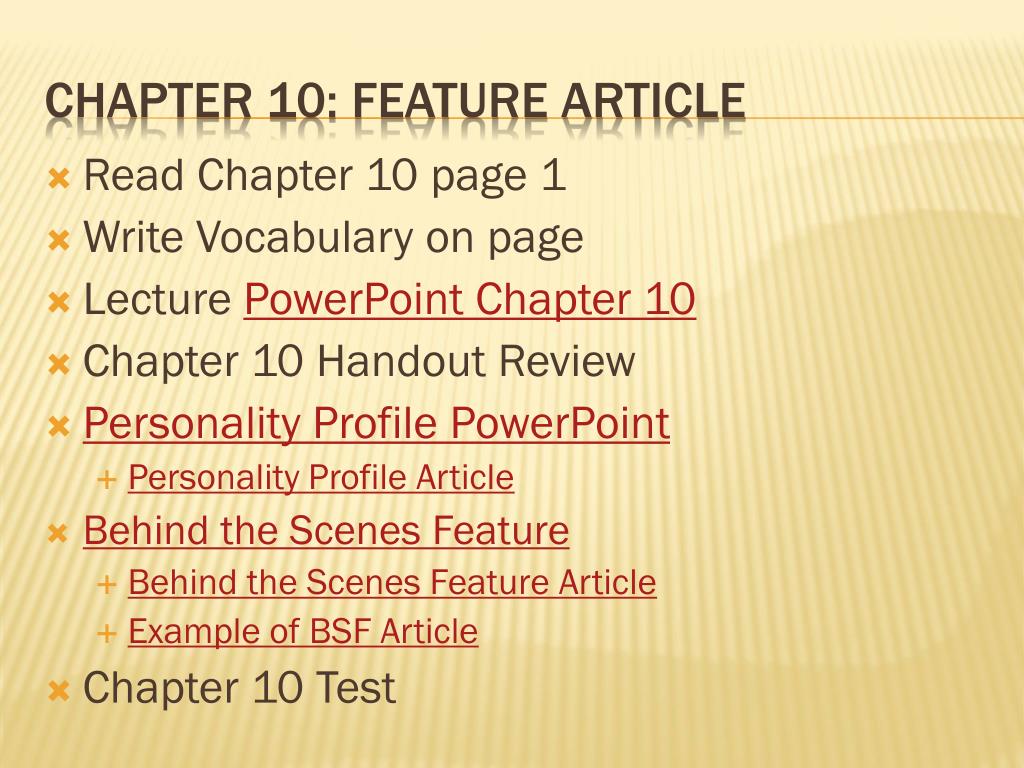 CHAPTER 10: FEATURE ARTICLE

Read Chapter 10 page 1
Write Vocabulary on page
Lecture PowerPoint Chapter 10
Chapter 10 Handout Review
Personality Profile PowerPoint
Personality Profile Article
Behind the Scenes Feature
Behind the Scenes Feature Article
Example of BSF Article
Chapter 10 Test